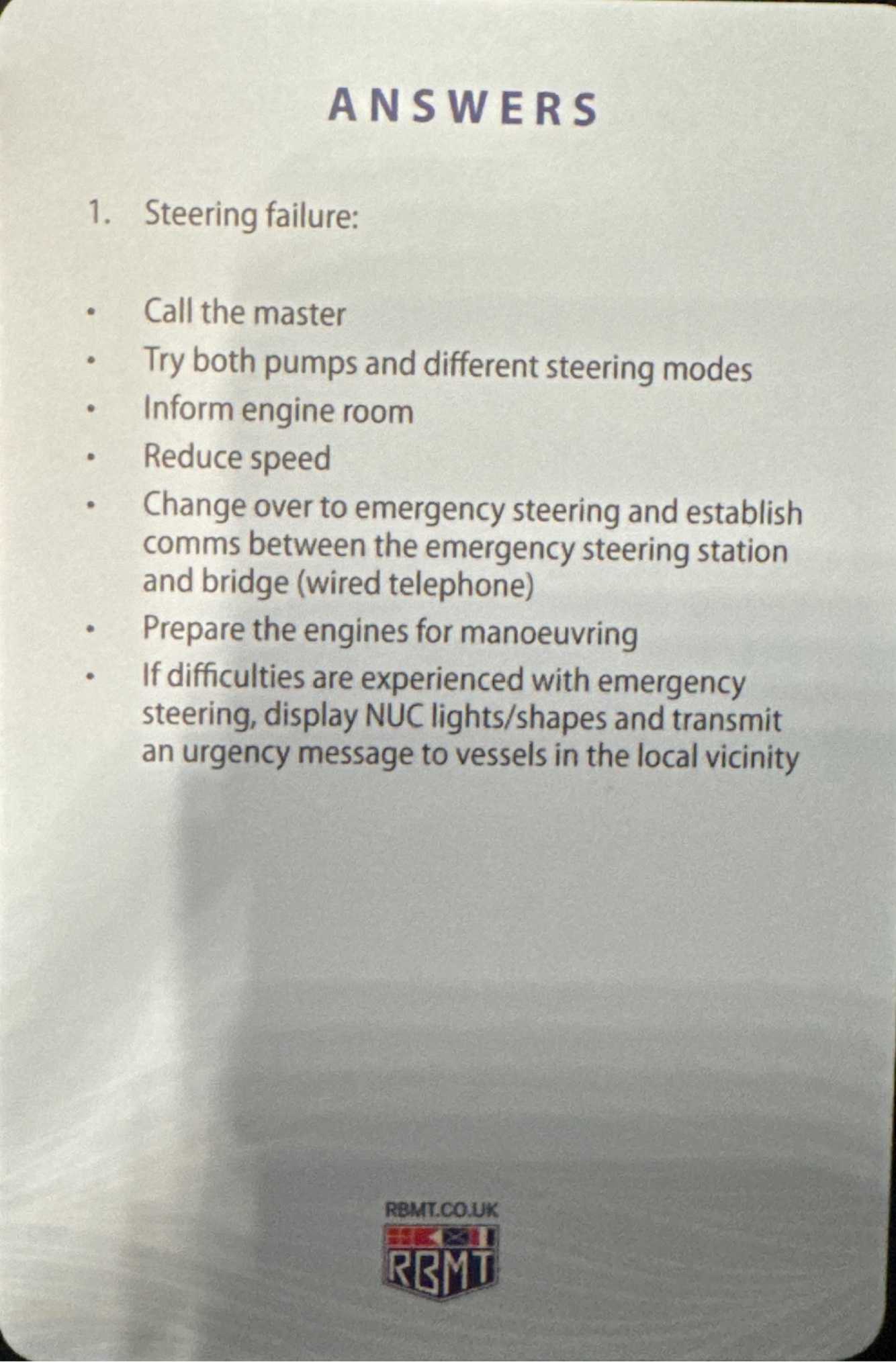 ANSWERS

1. Steering failure:

• Call the master
• Try both pumps and different steering modes
• Inform engine room
• Reduce speed
• Change over to emergency steering and establish comms between the emergency steering station and bridge (wired telephone)
• Prepare the engines for manoeuvring
• If difficulties are experienced with emergency steering, display NUC lights/shapes and transmit an urgency message to vessels in the local vicinity

RBMT.CO.UK
RBMT